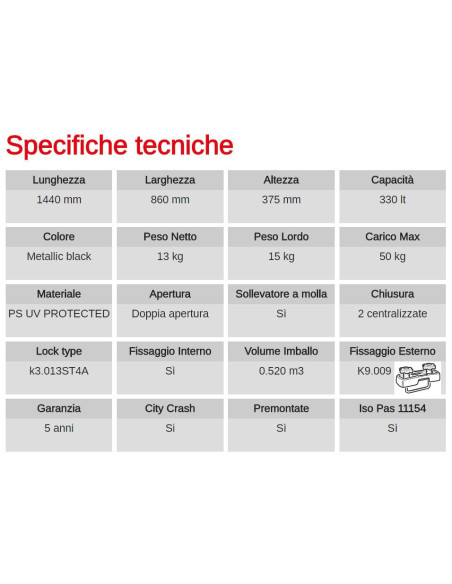 Specifiche tecniche

| Lunghezza | Larghezza | Altezza | Capacità |
|---|---|---|---|
| 1440 mm | 860 mm | 375 mm | 330 lt |

| Colore | Peso Netto | Peso Lordo | Carico Max |
|---|---|---|---|
| Metallic black | 13 kg | 15 kg | 50 kg |

| Materiale | Apertura | Sollevatore a molla | Chiusura |
|---|---|---|---|
| PS UV PROTECTED | Doppia apertura | Sì | 2 centralizzate |

| Lock type | Fissaggio Interno | Volume Imballo | Fissaggio Esterno |
|---|---|---|---|
| k3.013ST4A | Sì | 0.520 m3 | K9.009 |

| Garanzia | City Crash | Premontate | Iso Pas 11154 |
|---|---|---|---|
| 5 anni | Sì | Sì | Sì |